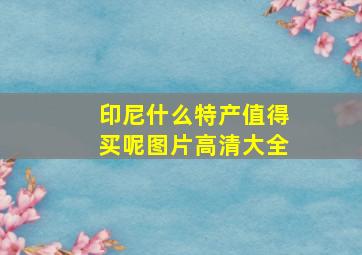 印尼什么特产值得买呢图片高清大全